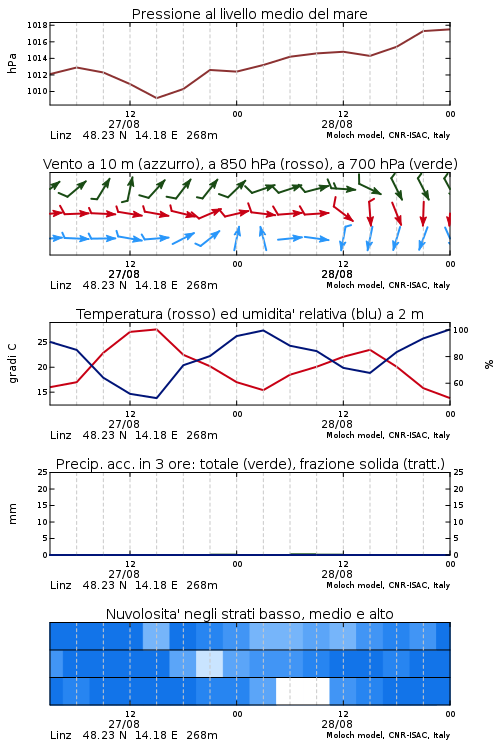 Pressione al livello medio del mare

hPa

1018
1016
1014
1012
1010

12
27/08
00
12
28/08
00

Linz 48.23 N 14.18 E 268m
Moloch model, CNR-ISAC, Italy

Vento a 10 m (azzurro), a 850 hPa (rosso), a 700 hPa (verde)

12
27/08
00
12
28/08
00

Linz 48.23 N 14.18 E 268m
Moloch model, CNR-ISAC, Italy

Temperatura (rosso) ed umidita' relativa (blu) a 2 m

gradi C

25
20
15

100
80
60

%

12
27/08
00
12
28/08
00

Linz 48.23 N 14.18 E 268m
Moloch model, CNR-ISAC, Italy

Precip. acc. in 3 ore: totale (verde), frazione solida (tratt.)

mm

25
20
15
10
5
0

25
20
15
10
5
0

12
27/08
00
12
28/08
00

Linz 48.23 N 14.18 E 268m
Moloch model, CNR-ISAC, Italy

Nuvolosita' negli strati basso, medio e alto

12
27/08
00
12
28/08
00

Linz 48.23 N 14.18 E 268m
Moloch model, CNR-ISAC, Italy